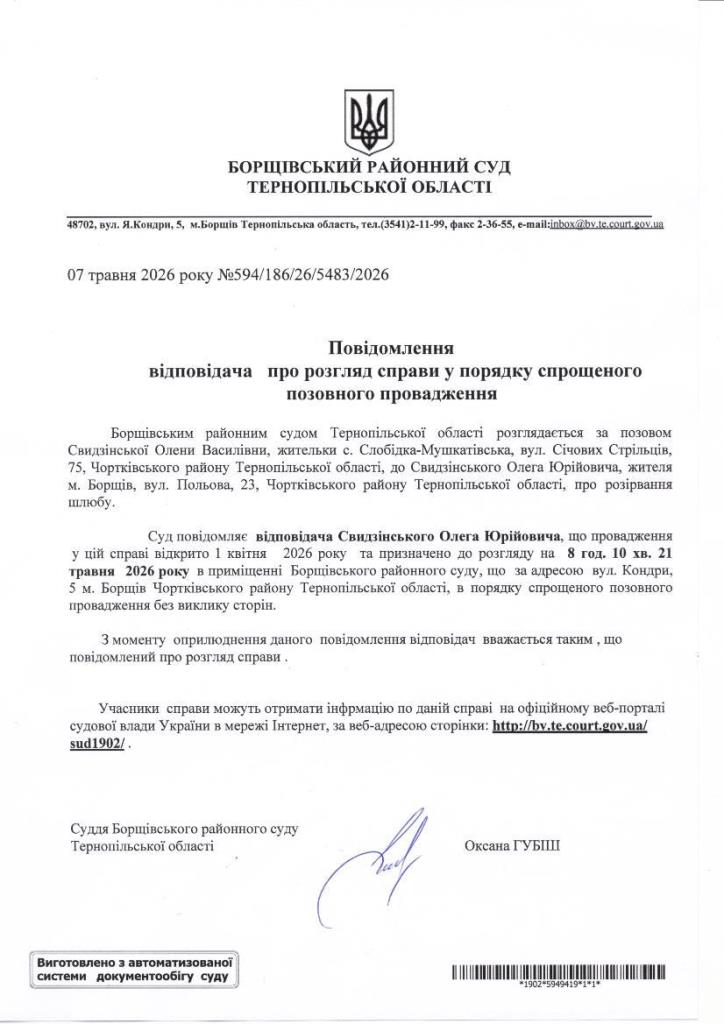 БОРЩІВСЬКИЙ РАЙОННИЙ СУД
ТЕРНОПІЛЬСЬКОЇ ОБЛАСТІ

48702, вул. Я.Кондри, 5, м.Борщів Тернопільська область, тел.(3541)2-11-99, факс 2-36-55, e-mail:inbox@bv.te.court.gov.ua

07 травня 2026 року №594/186/26/5483/2026

Повідомлення
відповідача про розгляд справи у порядку спрощеного позовного провадження

Борщівським районним судом Тернопільської області розглядається за позовом Свидзінської Олени Василівни, жительки с. Слобідка-Мушкатівська, вул. Січових Стрільців, 75, Чортківського району Тернопільської області, до Свидзінського Олега Юрійовича, жителя м. Борщів, вул. Польова, 23, Чортківського району Тернопільської області, про розірвання шлюбу.

Суд повідомляє відповідача Свидзінського Олега Юрійовича, що провадження у цій справі відкрито 1 квітня 2026 року та призначено до розгляду на 8 год. 10 хв. 21 травня 2026 року в приміщенні Борщівського районного суду, що за адресою вул. Кондри, 5 м. Борщів Чортківського району Тернопільської області, в порядку спрощеного позовного провадження без виклику сторін.

З моменту оприлюднення даного повідомлення відповідач вважається таким , що повідомлений про розгляд справи .

Учасники справи можуть отримати інфрмацію по даній справі на офіційному веб-порталі судової влади України в мережі Інтернет, за веб-адресою сторінки: http://bv.te.court.gov.ua/sud1902/ .

Суддя Борщівського районного суду
Тернопільської області

Оксана ГУБІШ

Виготовлено з автоматизованої системи документообігу суду

*1902*5949419*1*1*